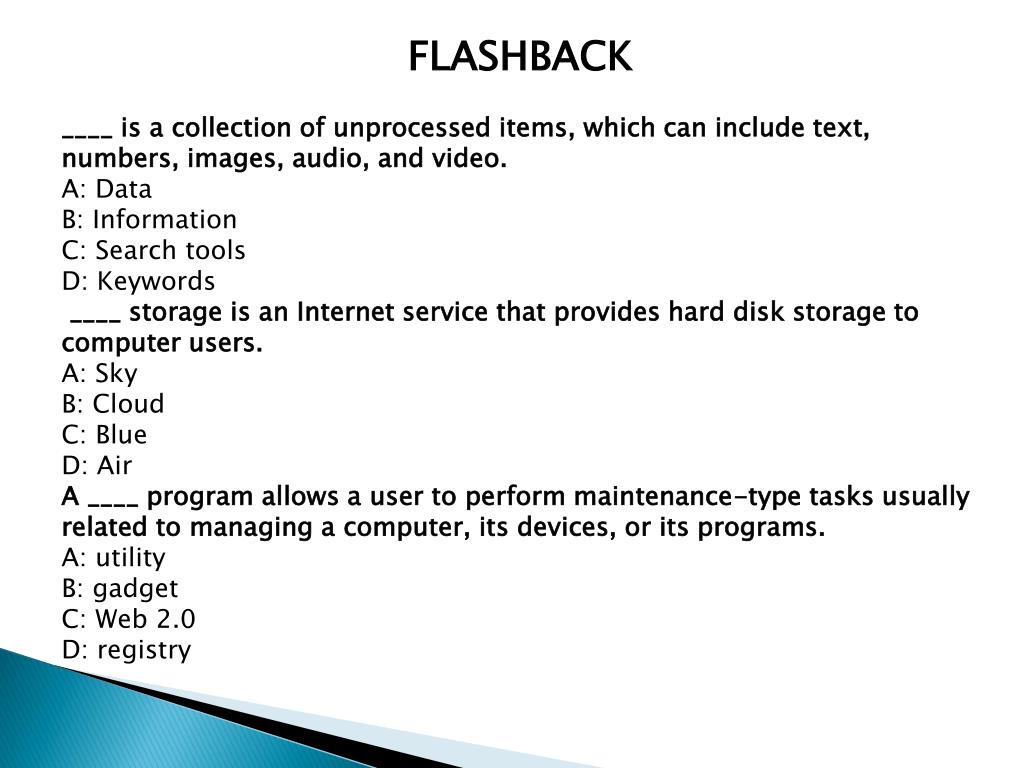 FLASHBACK

____ is a collection of unprocessed items, which can include text, numbers, images, audio, and video.
A: Data
B: Information
C: Search tools
D: Keywords
____ storage is an Internet service that provides hard disk storage to computer users.
A: Sky
B: Cloud
C: Blue
D: Air
A ____ program allows a user to perform maintenance-type tasks usually related to managing a computer, its devices, or its programs.
A: utility
B: gadget
C: Web 2.0
D: registry